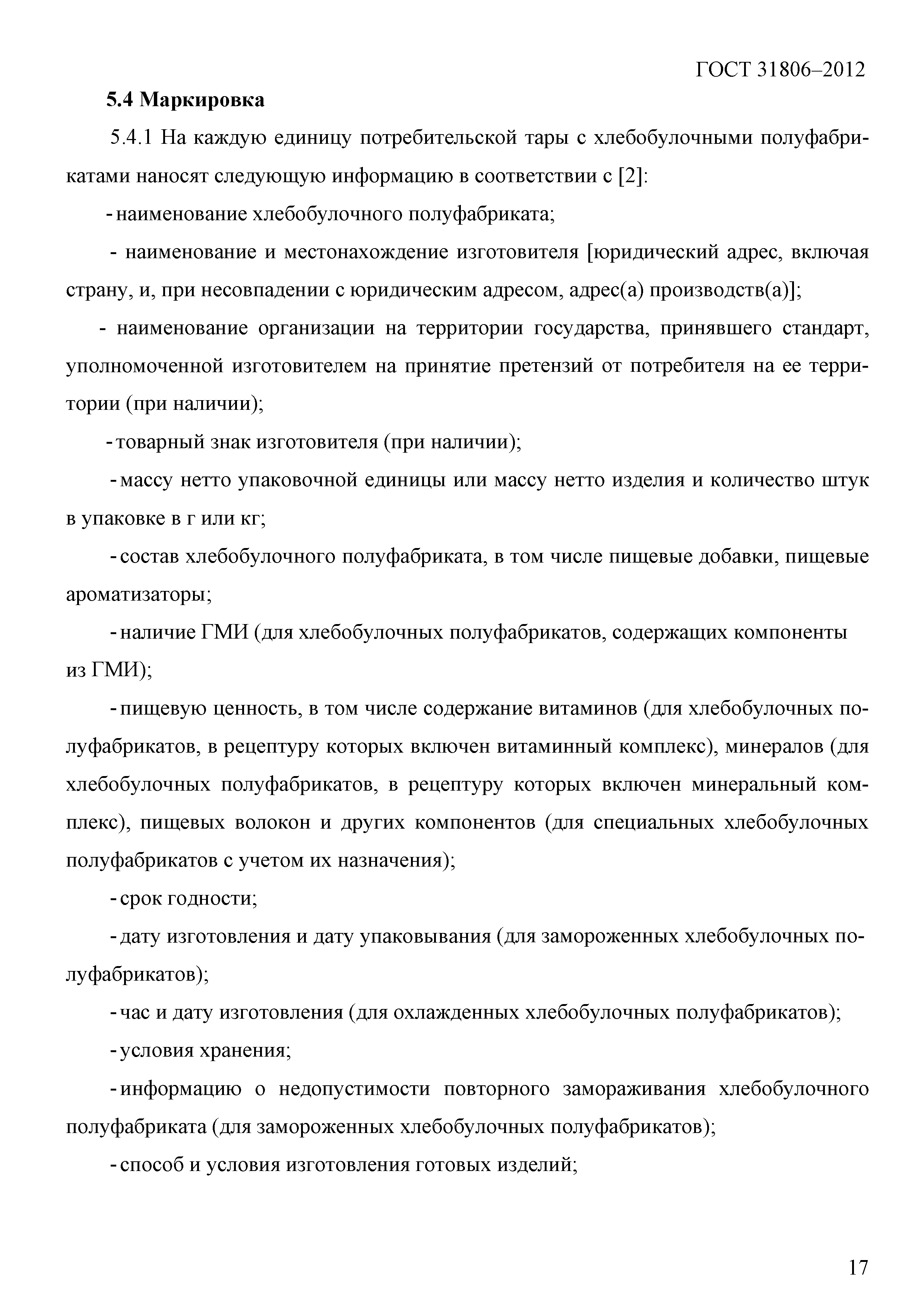 ГОСТ 31806–2012

5.4 Маркировка

5.4.1 На каждую единицу потребительской тары с хлебобулочными полуфабрикатами наносят следующую информацию в соответствии с [2]:

- наименование хлебобулочного полуфабриката;

- наименование и местонахождение изготовителя [юридический адрес, включая страну, и, при несовпадении с юридическим адресом, адрес(а) производств(а)];

- наименование организации на территории государства, принявшего стандарт, уполномоченной изготовителем на принятие претензий от потребителя на ее территории (при наличии);

- товарный знак изготовителя (при наличии);

- массу нетто упаковочной единицы или массу нетто изделия и количество штук в упаковке в г или кг;

- состав хлебобулочного полуфабриката, в том числе пищевые добавки, пищевые ароматизаторы;

- наличие ГМИ (для хлебобулочных полуфабрикатов, содержащих компоненты из ГМИ);

- пищевую ценность, в том числе содержание витаминов (для хлебобулочных полуфабрикатов, в рецептуру которых включен витаминный комплекс), минералов (для хлебобулочных полуфабрикатов, в рецептуру которых включен минеральный комплекс), пищевых волокон и других компонентов (для специальных хлебобулочных полуфабрикатов с учетом их назначения);

- срок годности;

- дату изготовления и дату упаковывания (для замороженных хлебобулочных полуфабрикатов);

- час и дату изготовления (для охлажденных хлебобулочных полуфабрикатов);

- условия хранения;

- информацию о недопустимости повторного замораживания хлебобулочного полуфабриката (для замороженных хлебобулочных полуфабрикатов);

- способ и условия изготовления готовых изделий;

17